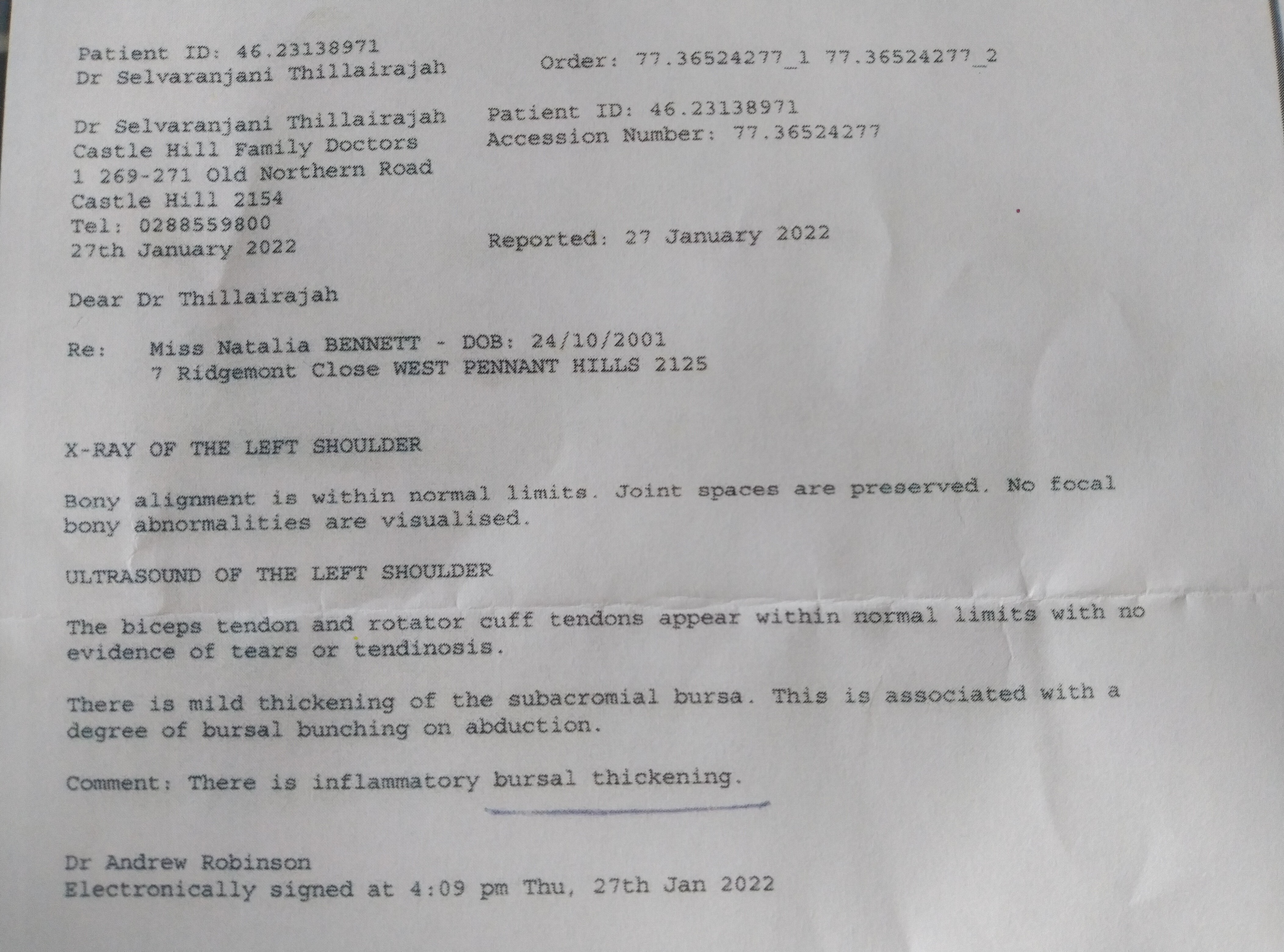 Patient ID: 46.23138971
Dr Selvaranjani Thillairajah

Order: 77.36524277_1 77.36524277_2

Dr Selvaranjani Thillairajah
Castle Hill Family Doctors
1 269-271 Old Northern Road
Castle Hill 2154
Tel: 0288559800
27th January 2022

Patient ID: 46.23138971
Accession Number: 77.36524277

Reported: 27 January 2022

Dear Dr Thillairajah

Re: Miss Natalia BENNETT - DOB: 24/10/2001
7 Ridgemont Close WEST PENNANT HILLS 2125

X-RAY OF THE LEFT SHOULDER

Bony alignment is within normal limits. Joint spaces are preserved. No focal bony abnormalities are visualised.

ULTRASOUND OF THE LEFT SHOULDER

The biceps tendon and rotator cuff tendons appear within normal limits with no evidence of tears or tendinosis.

There is mild thickening of the subacromial bursa. This is associated with a degree of bursal bunching on abduction.

Comment: There is inflammatory bursal thickening.

Dr Andrew Robinson
Electronically signed at 4:09 pm Thu, 27th Jan 2022